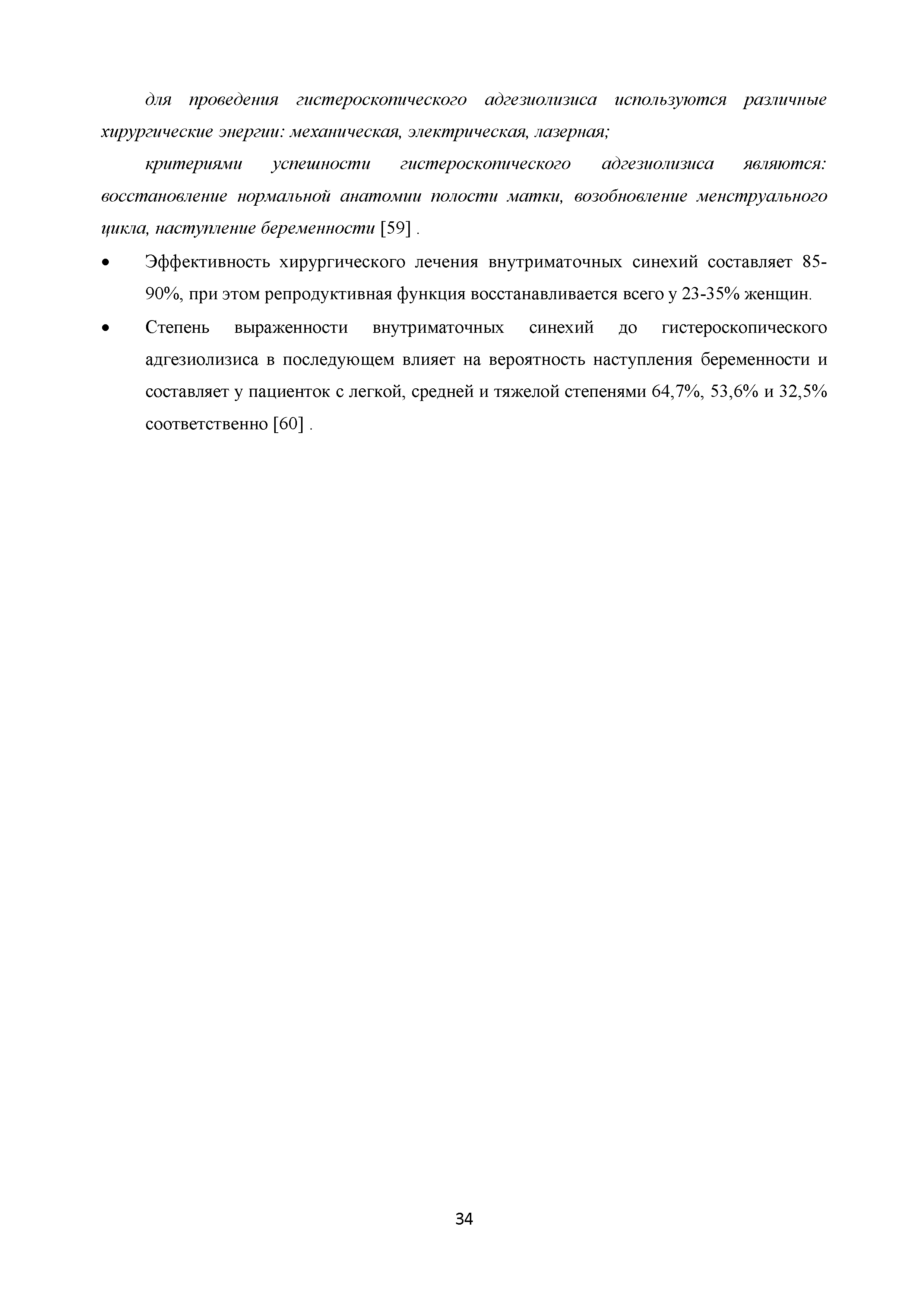 для проведения гистероскопического адгезиолизиса используются различные хирургические энергии: механическая, электрическая, лазерная;

критериями успешности гистероскопического адгезиолизиса являются: восстановление нормальной анатомии полости матки, возобновление менструального цикла, наступление беременности [59] .

• Эффективность хирургического лечения внутриматочных синехий составляет 85-90%, при этом репродуктивная функция восстанавливается всего у 23-35% женщин.

• Степень выраженности внутриматочных синехий до гистероскопического адгезиолизиса в последующем влияет на вероятность наступления беременности и составляет у пациенток с легкой, средней и тяжелой степенями 64,7%, 53,6% и 32,5% соответственно [60] .

34